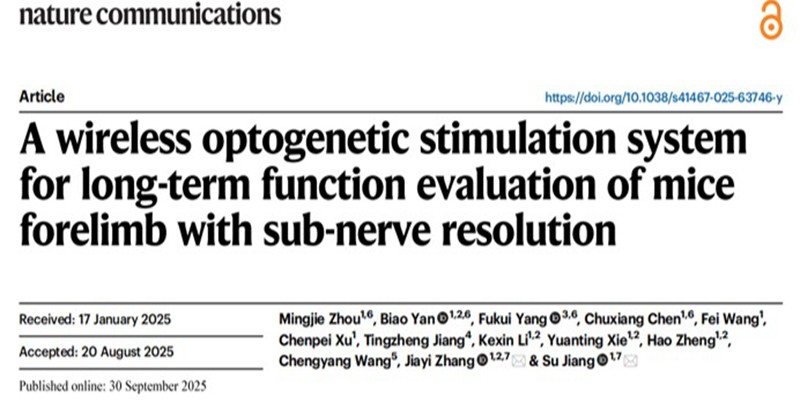 nature communications

Article

https://doi.org/10.1038/s41467-025-63746-y

A wireless optogenetic stimulation system for long-term function evaluation of mice forelimb with sub-nerve resolution

Received: 17 January 2025

Accepted: 20 August 2025

Published online: 30 September 2025

Mingjie Zhou$^{1,6}$, Biao Yan$^{1,2,6}$, Fukui Yang$^{3,6}$, Chuxiang Chen$^{1,6}$, Fei Wang$^{1}$, Chenpei Xu$^{1}$, Tingzheng Jiang$^{4}$, Kexin Li$^{1,2}$, Yuanting Xie$^{1,2}$, Hao Zheng$^{1,2}$, Chengyang Wang$^{5}$, Jiayi Zhang$^{1,2,7}$ & Su Jiang$^{1,7}$